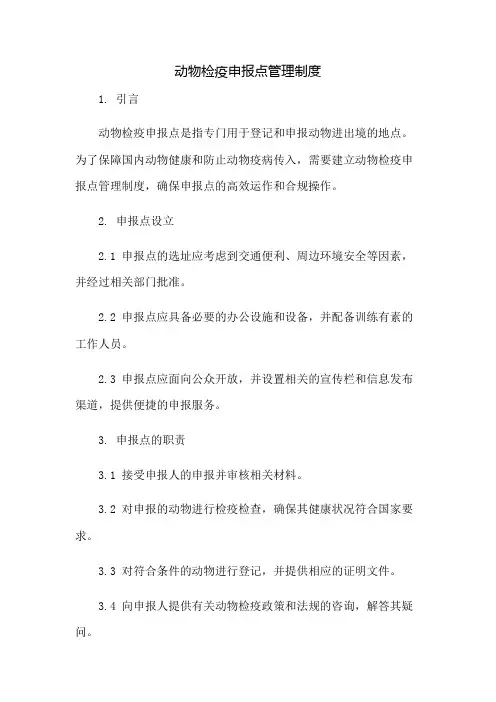 动物检疫申报点管理制度

1. 引言

动物检疫申报点是指专门用于登记和申报动物进出境的地点。为了保障国内动物健康和防止动物疫病传入，需要建立动物检疫申报点管理制度，确保申报点的高效运作和合规操作。

2. 申报点设立

2.1 申报点的选址应考虑到交通便利、周边环境安全等因素，并经过相关部门批准。

2.2 申报点应具备必要的办公设施和设备，并配备训练有素的工作人员。

2.3 申报点应面向公众开放，并设置相关的宣传栏和信息发布渠道，提供便捷的申报服务。

3. 申报点的职责

3.1 接受申报人的申报并审核相关材料。

3.2 对申报的动物进行检疫检查，确保其健康状况符合国家要求。

3.3 对符合条件的动物进行登记，并提供相应的证明文件。

3.4 向申报人提供有关动物检疫政策和法规的咨询，解答其疑问。